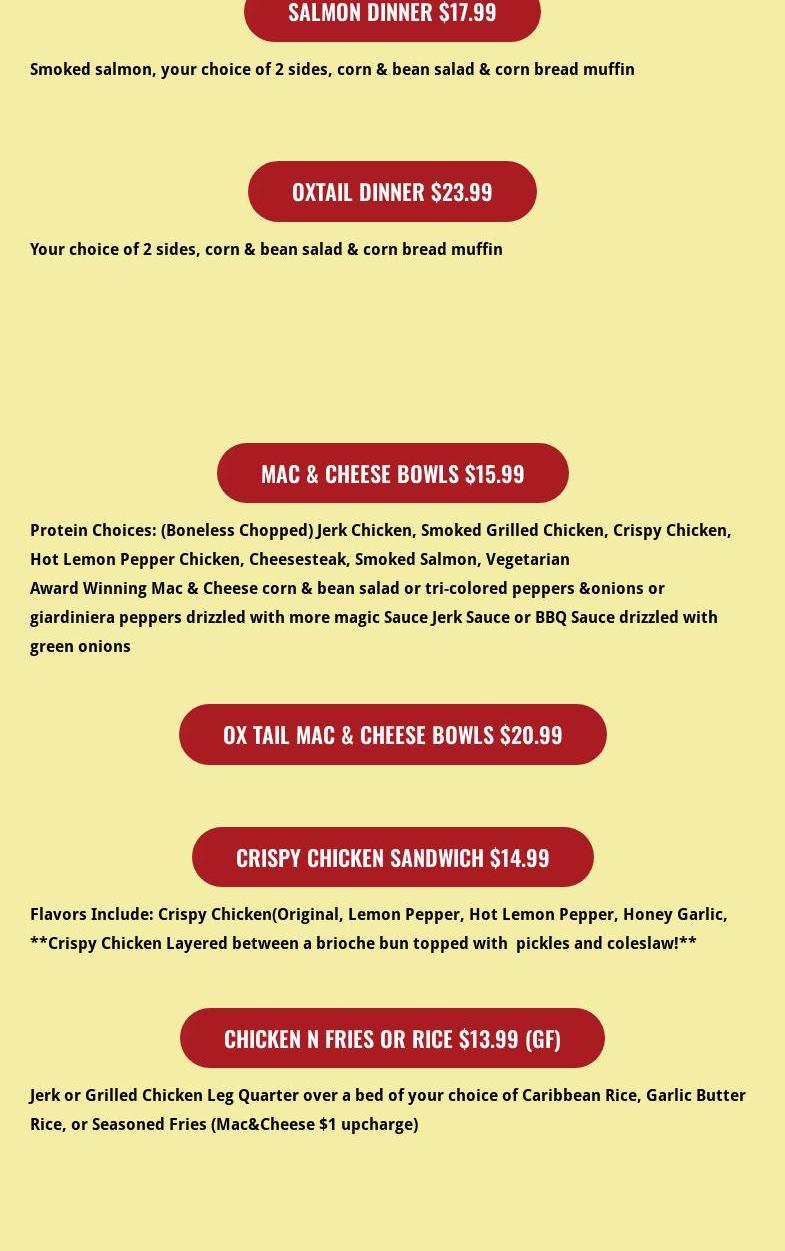 SALMON DINNER $17.99

Smoked salmon, your choice of 2 sides, corn & bean salad & corn bread muffin

OXTAIL DINNER $23.99

Your choice of 2 sides, corn & bean salad & corn bread muffin

MAC & CHEESE BOWLS $15.99

Protein Choices: (Boneless Chopped) Jerk Chicken, Smoked Grilled Chicken, Crispy Chicken, Hot Lemon Pepper Chicken, Cheesesteak, Smoked Salmon, Vegetarian
Award Winning Mac & Cheese corn & bean salad or tri-colored peppers &onions or giardiniera peppers drizzled with more magic Sauce Jerk Sauce or BBQ Sauce drizzled with green onions

OX TAIL MAC & CHEESE BOWLS $20.99

CRISPY CHICKEN SANDWICH $14.99

Flavors Include: Crispy Chicken(Original, Lemon Pepper, Hot Lemon Pepper, Honey Garlic,
**Crispy Chicken Layered between a brioche bun topped with pickles and coleslaw!**

CHICKEN N FRIES OR RICE $13.99 (GF)

Jerk or Grilled Chicken Leg Quarter over a bed of your choice of Caribbean Rice, Garlic Butter Rice, or Seasoned Fries (Mac&Cheese $1 upcharge)